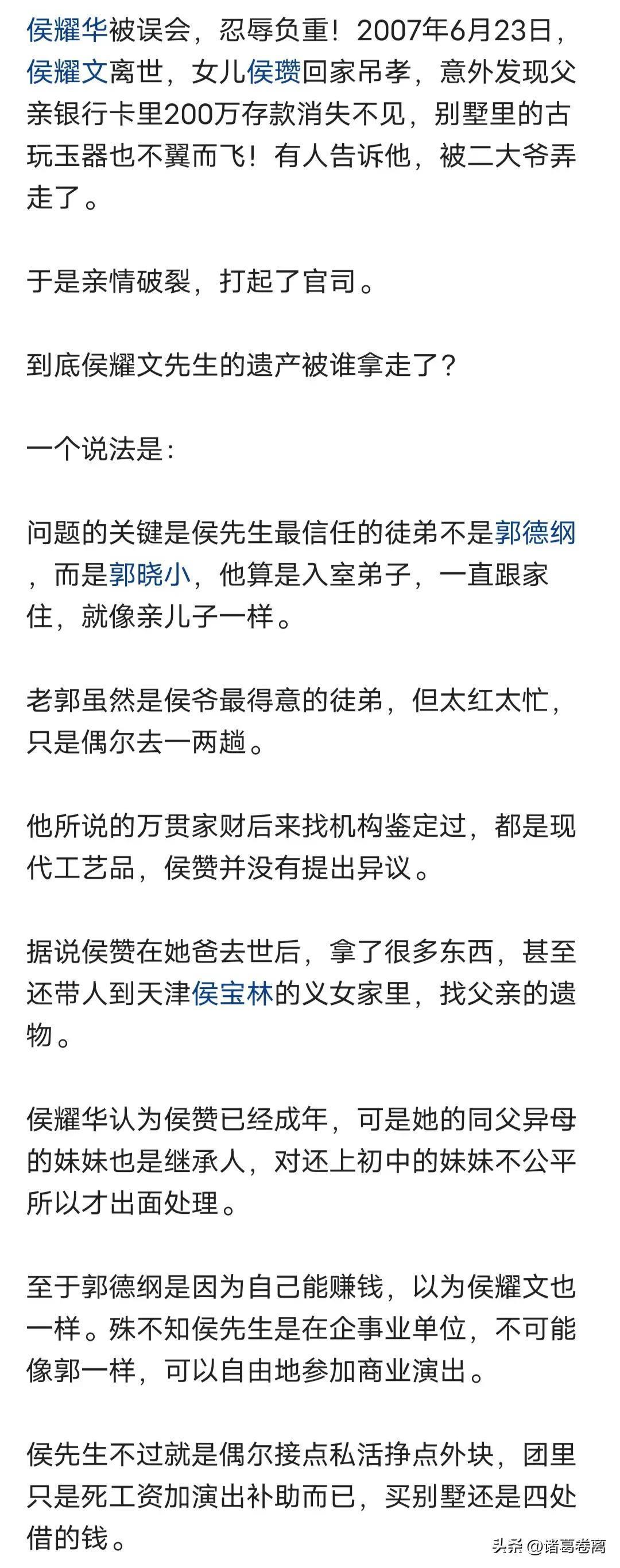 侯耀华被误会，忍辱负重！2007年6月23日，侯耀文离世，女儿侯瓒回家吊孝，意外发现父亲银行卡里200万存款消失不见，别墅里的古玩玉器也不翼而飞！有人告诉他，被二大爷弄走了。

于是亲情破裂，打起了官司。

到底侯耀文先生的遗产被谁拿走了？

一个说法是：

问题的关键是侯先生最信任的徒弟不是郭德纲，而是郭晓小，他算是入室弟子，一直跟家住，就像亲儿子一样。

老郭虽然是侯爷最得意的徒弟，但太红太忙，只是偶尔去一两趟。

他所说的万贯家财后来找机构鉴定过，都是现代工艺品，侯赞并没有提出异议。

据说侯赞在她爸去世后，拿了很多东西，甚至还带人到天津侯宝林的义女家里，找父亲的遗物。

侯耀华认为侯赞已经成年，可是她的同父异母的妹妹也是继承人，对还上初中的妹妹不公平所以才出面处理。

至于郭德纲是因为自己能赚钱，以为侯耀文也一样。殊不知侯先生是在企事业单位，不可能像郭一样，可以自由地参加商业演出。

侯先生不过就是偶尔接点私活挣点外块，团里只是死工资加演出补助而已，买别墅还是四处借的钱。

头条 @诸葛卷离